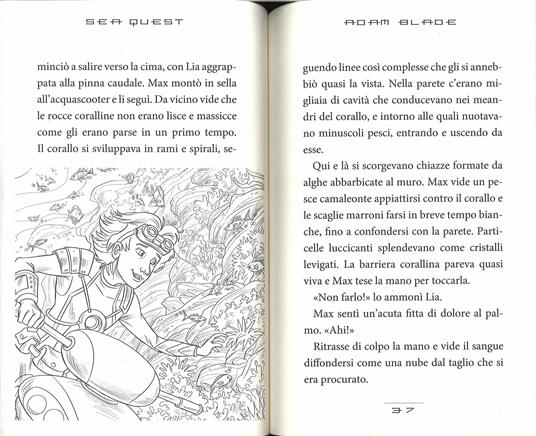 SEA QUEST

minciò a salire verso la cima, con Lia aggrappata alla pinna caudale. Max montò in sella all'acquascooter e li seguì. Da vicino vide che le rocce coralline non erano lisce e massicce come gli erano parse in un primo tempo. Il corallo si sviluppava in rami e spirali, se-

ADAM BLADE

guendo linee così complesse che gli si annebbiò quasi la vista. Nella parete c'erano migliaia di cavità che conducevano nei meandri del corallo, e intorno alle quali nuotavano minuscoli pesci, entrando e uscendo da esse.

Qui e là si scorgevano chiazze formate da alghe abbarbicate al muro. Max vide un pesce camaleonte appiattirsi contro il corallo e le scaglie marroni farsi in breve tempo bianche, fino a confondersi con la parete. Particelle luccicanti splendevano come cristalli levigati. La barriera corallina pareva quasi viva e Max tese la mano per toccarla.

«Non farlo!» lo ammonì Lia.

Max sentì un'acuta fitta di dolore al palmo. «Ahi!»

Ritrasse di colpo la mano e vide il sangue diffondersi come una nube dal taglio che si era procurato.

37